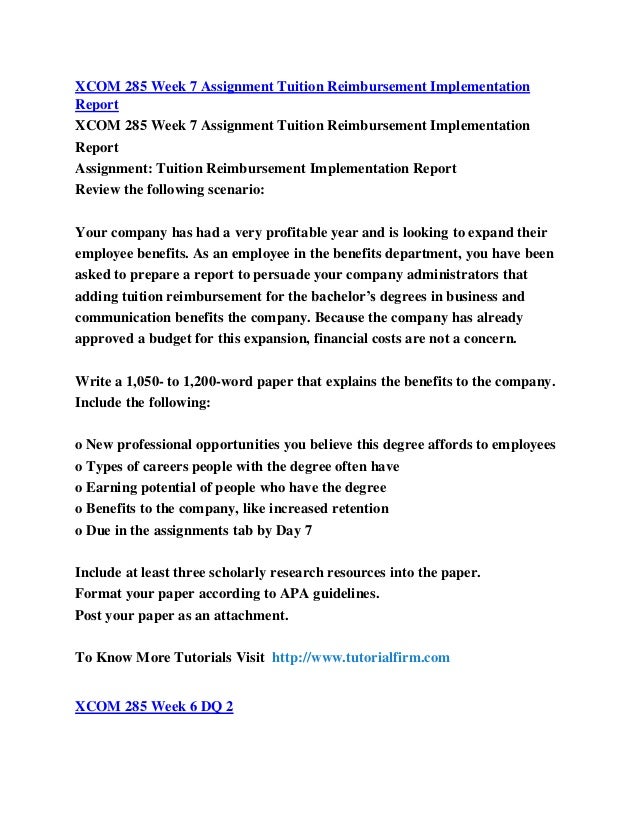 XCOM 285 Week 7 Assignment Tuition Reimbursement Implementation Report
XCOM 285 Week 7 Assignment Tuition Reimbursement Implementation Report
Assignment: Tuition Reimbursement Implementation Report
Review the following scenario:

Your company has had a very profitable year and is looking to expand their employee benefits. As an employee in the benefits department, you have been asked to prepare a report to persuade your company administrators that adding tuition reimbursement for the bachelor's degrees in business and communication benefits the company. Because the company has already approved a budget for this expansion, financial costs are not a concern.

Write a 1,050- to 1,200-word paper that explains the benefits to the company. Include the following:

o New professional opportunities you believe this degree affords to employees
o Types of careers people with the degree often have
o Earning potential of people who have the degree
o Benefits to the company, like increased retention
o Due in the assignments tab by Day 7

Include at least three scholarly research resources into the paper.
Format your paper according to APA guidelines.
Post your paper as an attachment.

To Know More Tutorials Visit http://www.tutorialfirm.com

XCOM 285 Week 6 DQ 2